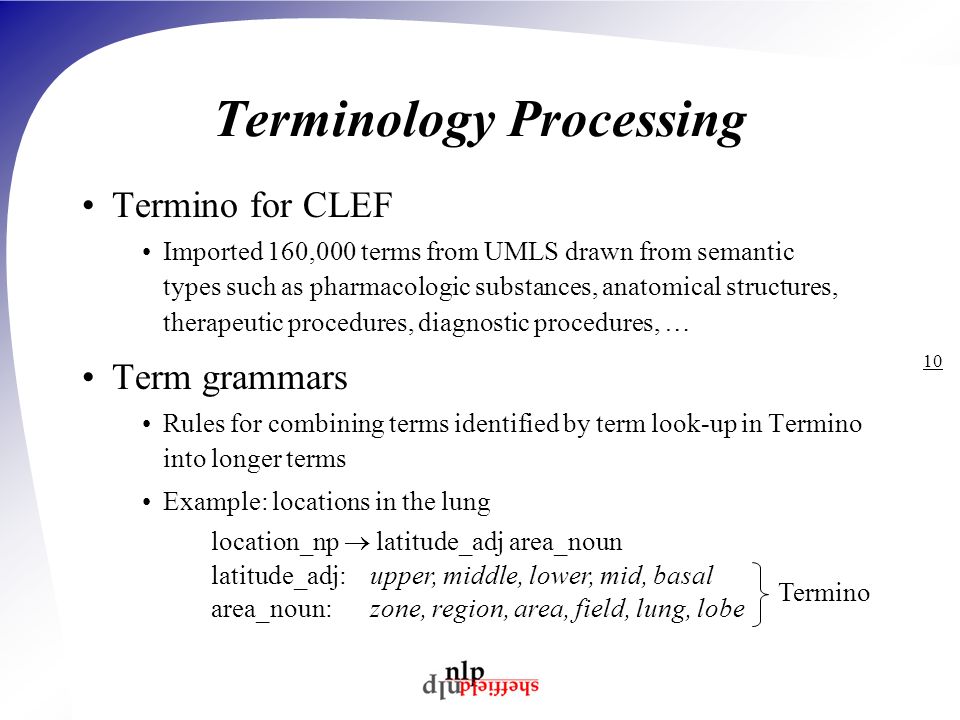 Terminology Processing

• Termino for CLEF
  • Imported 160,000 terms from UMLS drawn from semantic types such as pharmacologic substances, anatomical structures, therapeutic procedures, diagnostic procedures, …

10

• Term grammars
  • Rules for combining terms identified by term look-up in Termino into longer terms
  • Example: locations in the lung

location_np $\rightarrow$ latitude_adj area_noun
latitude_adj: upper, middle, lower, mid, basal
area_noun: zone, region, area, field, lung, lobe

Termino

nlp
sheffield